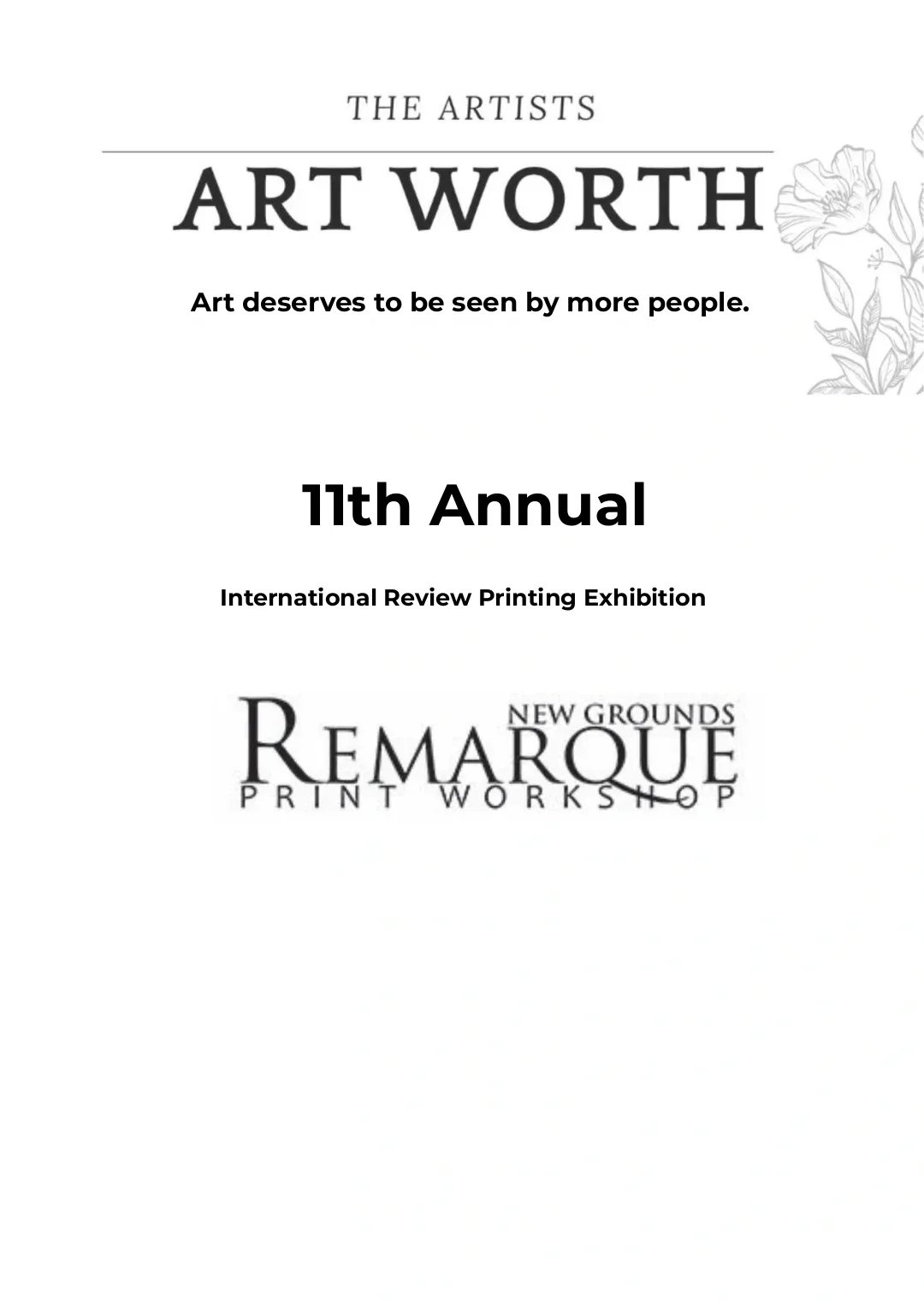 THE ARTISTS

ART WORTH

Art deserves to be seen by more people.

11th Annual

International Review Printing Exhibition

NEW GROUNDS
REMARQUE
PRINT WORKSHOP